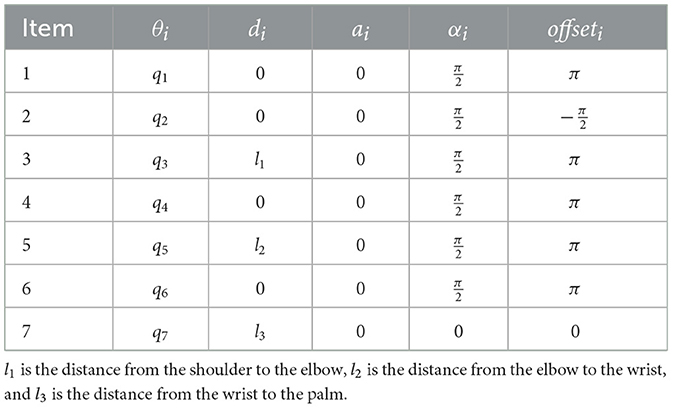 | Item | $\theta_i$ | $d_i$ | $a_i$ | $\alpha_i$ | $offset_i$ |
|---|---|---|---|---|---|
| 1 | $q_1$ | 0 | 0 | $\frac{\pi}{2}$ | $\pi$ |
| 2 | $q_2$ | 0 | 0 | $\frac{\pi}{2}$ | $-\frac{\pi}{2}$ |
| 3 | $q_3$ | $l_1$ | 0 | $\frac{\pi}{2}$ | $\pi$ |
| 4 | $q_4$ | 0 | 0 | $\frac{\pi}{2}$ | $\pi$ |
| 5 | $q_5$ | $l_2$ | 0 | $\frac{\pi}{2}$ | $\pi$ |
| 6 | $q_6$ | 0 | 0 | $\frac{\pi}{2}$ | $\pi$ |
| 7 | $q_7$ | $l_3$ | 0 | 0 | 0 |

$l_1$ is the distance from the shoulder to the elbow, $l_2$ is the distance from the elbow to the wrist, and $l_3$ is the distance from the wrist to the palm.